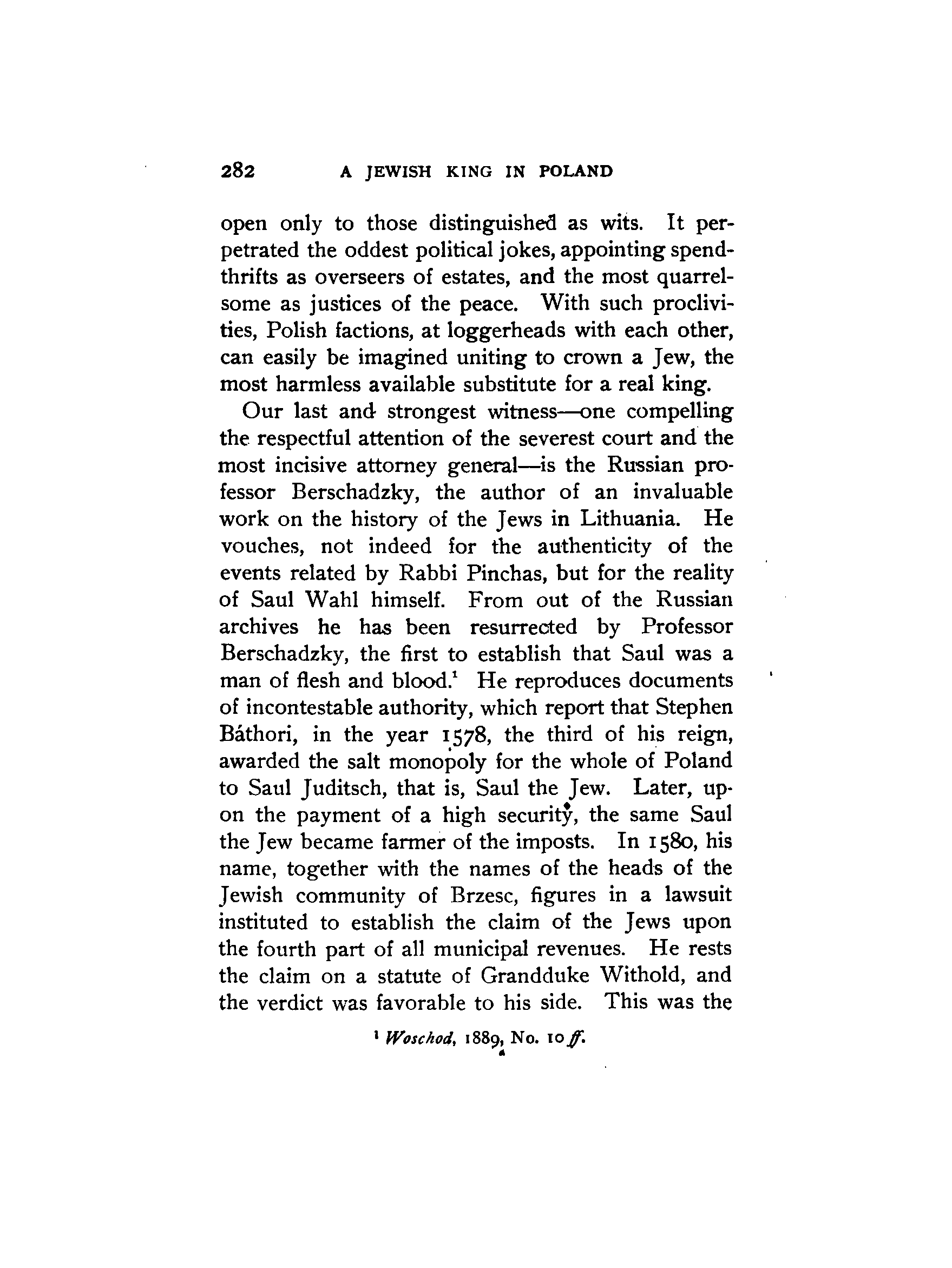 282 A JEWISH KING IN POLAND

open only to those distinguished as wits. It perpetrated the oddest political jokes, appointing spendthrifts as overseers of estates, and the most quarrelsome as justices of the peace. With such proclivities, Polish factions, at loggerheads with each other, can easily be imagined uniting to crown a Jew, the most harmless available substitute for a real king.

Our last and strongest witness—one compelling the respectful attention of the severest court and the most incisive attorney general—is the Russian professor Berschadzky, the author of an invaluable work on the history of the Jews in Lithuania. He vouches, not indeed for the authenticity of the events related by Rabbi Pinchas, but for the reality of Saul Wahl himself. From out of the Russian archives he has been resurrected by Professor Berschadzky, the first to establish that Saul was a man of flesh and blood.$^1$ He reproduces documents of incontestable authority, which report that Stephen Báthori, in the year 1578, the third of his reign, awarded the salt monopoly for the whole of Poland to Saul Juditsch, that is, Saul the Jew. Later, upon the payment of a high security, the same Saul the Jew became farmer of the imposts. In 1580, his name, together with the names of the heads of the Jewish community of Brzesc, figures in a lawsuit instituted to establish the claim of the Jews upon the fourth part of all municipal revenues. He rests the claim on a statute of Grandduke Withold, and the verdict was favorable to his side. This was the

$^1$ Woschod, 1889, No. 10 ff.